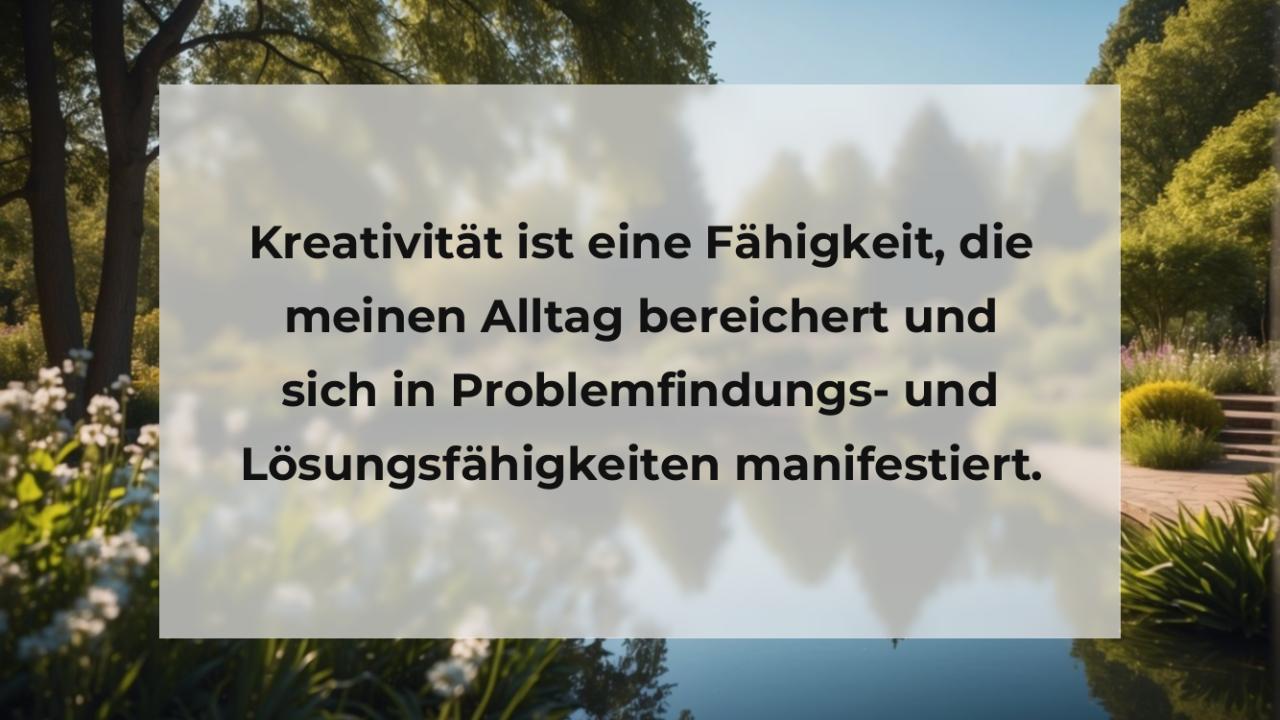 Kreativität ist eine Fähigkeit, die meinen Alltag bereichert und sich in Problemfindungs- und Lösungsfähigkeiten manifestiert.